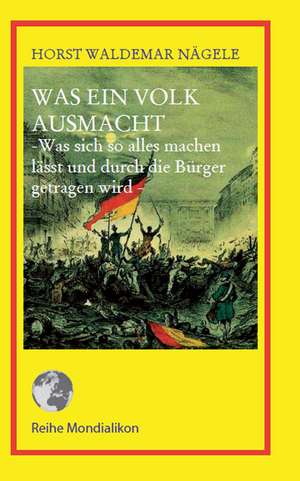 HORST WALDEMAR NÄGELE

WAS EIN VOLK AUSMACHT
-Was sich so alles machen lässt und durch die Bürger getragen wird -

Reihe Mondialikon